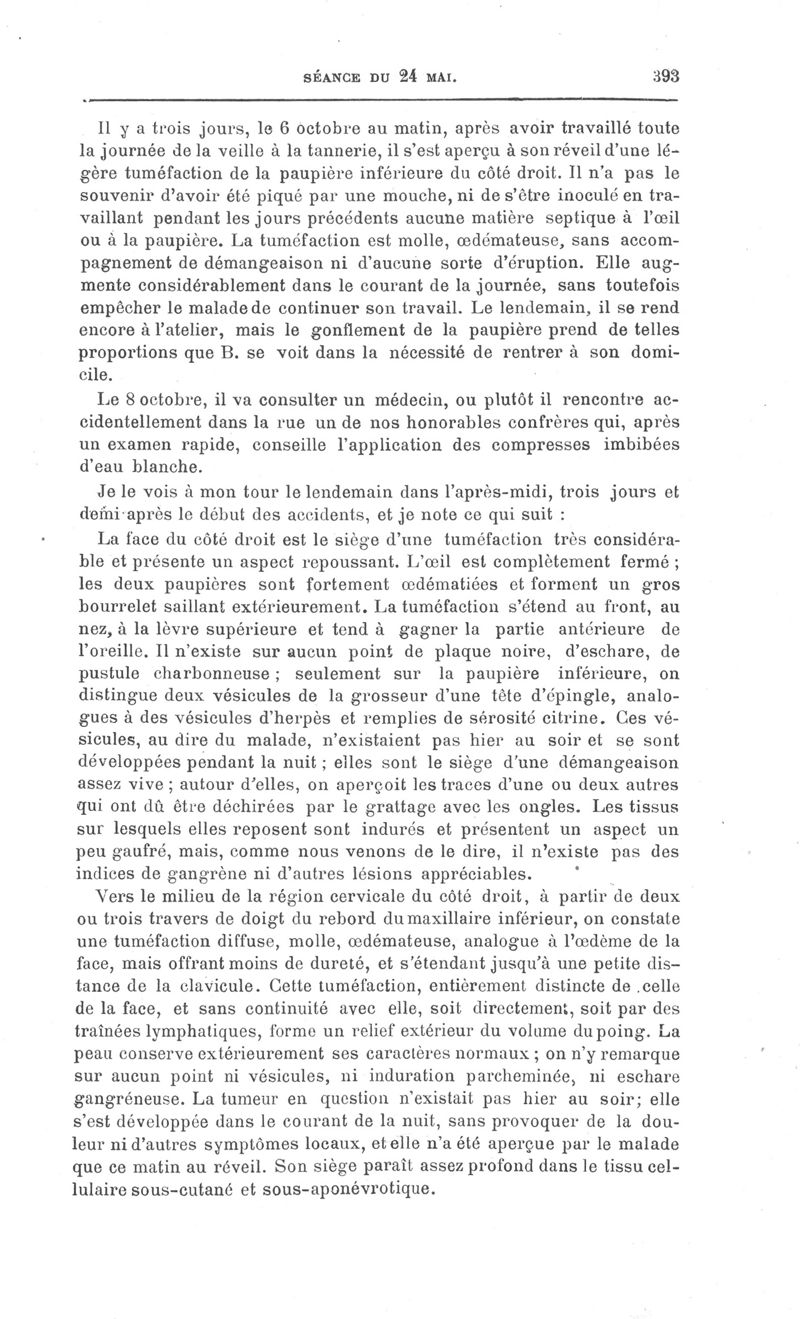 SÉANCE DU 24 MAI. 393

Il y a trois jours, le 6 octobre au matin, après avoir travaillé toute la journée de la veille à la tannerie, il s'est aperçu à son réveil d'une légère tuméfaction de la paupière inférieure du côté droit. Il n'a pas le souvenir d'avoir été piqué par une mouche, ni de s'être inoculé en travaillant pendant les jours précédents aucune matière septique à l'œil ou à la paupière. La tuméfaction est molle, œdémateuse, sans accompagnement de démangeaison ni d'aucune sorte d'éruption. Elle augmente considérablement dans le courant de la journée, sans toutefois empêcher le malade de continuer son travail. Le lendemain, il se rend encore à l'atelier, mais le gonflement de la paupière prend de telles proportions que B. se voit dans la nécessité de rentrer à son domicile.

Le 8 octobre, il va consulter un médecin, ou plutôt il rencontre accidentellement dans la rue un de nos honorables confrères qui, après un examen rapide, conseille l'application des compresses imbibées d'eau blanche.

Je le vois à mon tour le lendemain dans l'après-midi, trois jours et demi après le début des accidents, et je note ce qui suit :

La face du côté droit est le siège d'une tuméfaction très considérable et présente un aspect repoussant. L'œil est complètement fermé ; les deux paupières sont fortement œdématiées et forment un gros bourrelet saillant extérieurement. La tuméfaction s'étend au front, au nez, à la lèvre supérieure et tend à gagner la partie antérieure de l'oreille. Il n'existe sur aucun point de plaque noire, d'eschare, de pustule charbonneuse ; seulement sur la paupière inférieure, on distingue deux vésicules de la grosseur d'une tête d'épingle, analogues à des vésicules d'herpès et remplies de sérosité citrine. Ces vésicules, au dire du malade, n'existaient pas hier au soir et se sont développées pendant la nuit ; elles sont le siège d'une démangeaison assez vive ; autour d'elles, on aperçoit les traces d'une ou deux autres qui ont dû être déchirées par le grattage avec les ongles. Les tissus sur lesquels elles reposent sont indurés et présentent un aspect un peu gaufré, mais, comme nous venons de le dire, il n'existe pas des indices de gangrène ni d'autres lésions appréciables.

Vers le milieu de la région cervicale du côté droit, à partir de deux ou trois travers de doigt du rebord du maxillaire inférieur, on constate une tuméfaction diffuse, molle, œdémateuse, analogue à l'œdème de la face, mais offrant moins de dureté, et s'étendant jusqu'à une petite distance de la clavicule. Cette tuméfaction, entièrement distincte de celle de la face, et sans continuité avec elle, soit directement, soit par des traînées lymphatiques, forme un relief extérieur du volume du poing. La peau conserve extérieurement ses caractères normaux ; on n'y remarque sur aucun point ni vésicules, ni induration parcheminée, ni eschare gangréneuse. La tumeur en question n'existait pas hier au soir; elle s'est développée dans le courant de la nuit, sans provoquer de la douleur ni d'autres symptômes locaux, et elle n'a été aperçue par le malade que ce matin au réveil. Son siège paraît assez profond dans le tissu cellulaire sous-cutané et sous-aponévrotique.